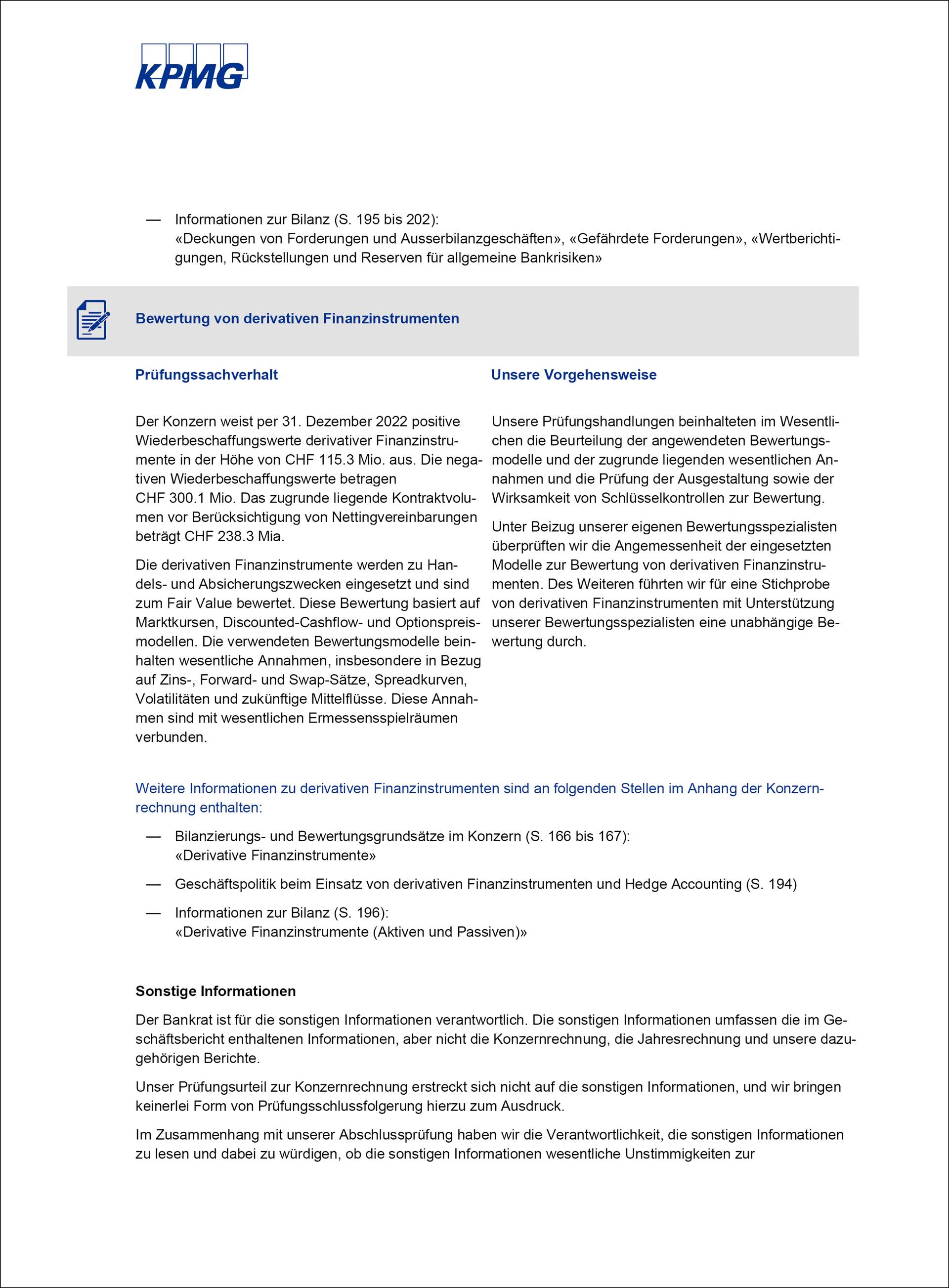 KPMG

— Informationen zur Bilanz (S. 195 bis 202):
«Deckungen von Forderungen und Ausserbilanzgeschäften», «Gefährdete Forderungen», «Wertberichtigungen, Rückstellungen und Reserven für allgemeine Bankrisiken»

Bewertung von derivativen Finanzinstrumenten

Prüfungssachverhalt

Der Konzern weist per 31. Dezember 2022 positive Wiederbeschaffungswerte derivativer Finanzinstrumente in der Höhe von CHF 115.3 Mio. aus. Die negativen Wiederbeschaffungswerte betragen CHF 300.1 Mio. Das zugrunde liegende Kontraktvolumen vor Berücksichtigung von Nettingvereinbarungen beträgt CHF 238.3 Mia.

Die derivativen Finanzinstrumente werden zu Handels- und Absicherungszwecken eingesetzt und sind zum Fair Value bewertet. Diese Bewertung basiert auf Marktkursen, Discounted-Cashflow- und Optionspreismodellen. Die verwendeten Bewertungsmodelle beinhalten wesentliche Annahmen, insbesondere in Bezug auf Zins-, Forward- und Swap-Sätze, Spreadkurven, Volatilitäten und zukünftige Mittelflüsse. Diese Annahmen sind mit wesentlichen Ermessensspielräumen verbunden.

Unsere Vorgehensweise

Unsere Prüfungshandlungen beinhalteten im Wesentlichen die Beurteilung der angewendeten Bewertungsmodelle und der zugrunde liegenden wesentlichen Annahmen und die Prüfung der Ausgestaltung sowie der Wirksamkeit von Schlüsselkontrollen zur Bewertung.

Unter Beizug unserer eigenen Bewertungsspezialisten überprüften wir die Angemessenheit der eingesetzten Modelle zur Bewertung von derivativen Finanzinstrumenten. Des Weiteren führten wir für eine Stichprobe von derivativen Finanzinstrumenten mit Unterstützung unserer Bewertungsspezialisten eine unabhängige Bewertung durch.

Weitere Informationen zu derivativen Finanzinstrumenten sind an folgenden Stellen im Anhang der Konzernrechnung enthalten:

— Bilanzierungs- und Bewertungsgrundsätze im Konzern (S. 166 bis 167):
«Derivative Finanzinstrumente»

— Geschäftspolitik beim Einsatz von derivativen Finanzinstrumenten und Hedge Accounting (S. 194)

— Informationen zur Bilanz (S. 196):
«Derivative Finanzinstrumente (Aktiven und Passiven)»

Sonstige Informationen

Der Bankrat ist für die sonstigen Informationen verantwortlich. Die sonstigen Informationen umfassen die im Geschäftsbericht enthaltenen Informationen, aber nicht die Konzernrechnung, die Jahresrechnung und unsere dazugehörigen Berichte.

Unser Prüfungsurteil zur Konzernrechnung erstreckt sich nicht auf die sonstigen Informationen, und wir bringen keinerlei Form von Prüfungsschlussfolgerung hierzu zum Ausdruck.

Im Zusammenhang mit unserer Abschlussprüfung haben wir die Verantwortlichkeit, die sonstigen Informationen zu lesen und dabei zu würdigen, ob die sonstigen Informationen wesentliche Unstimmigkeiten zur